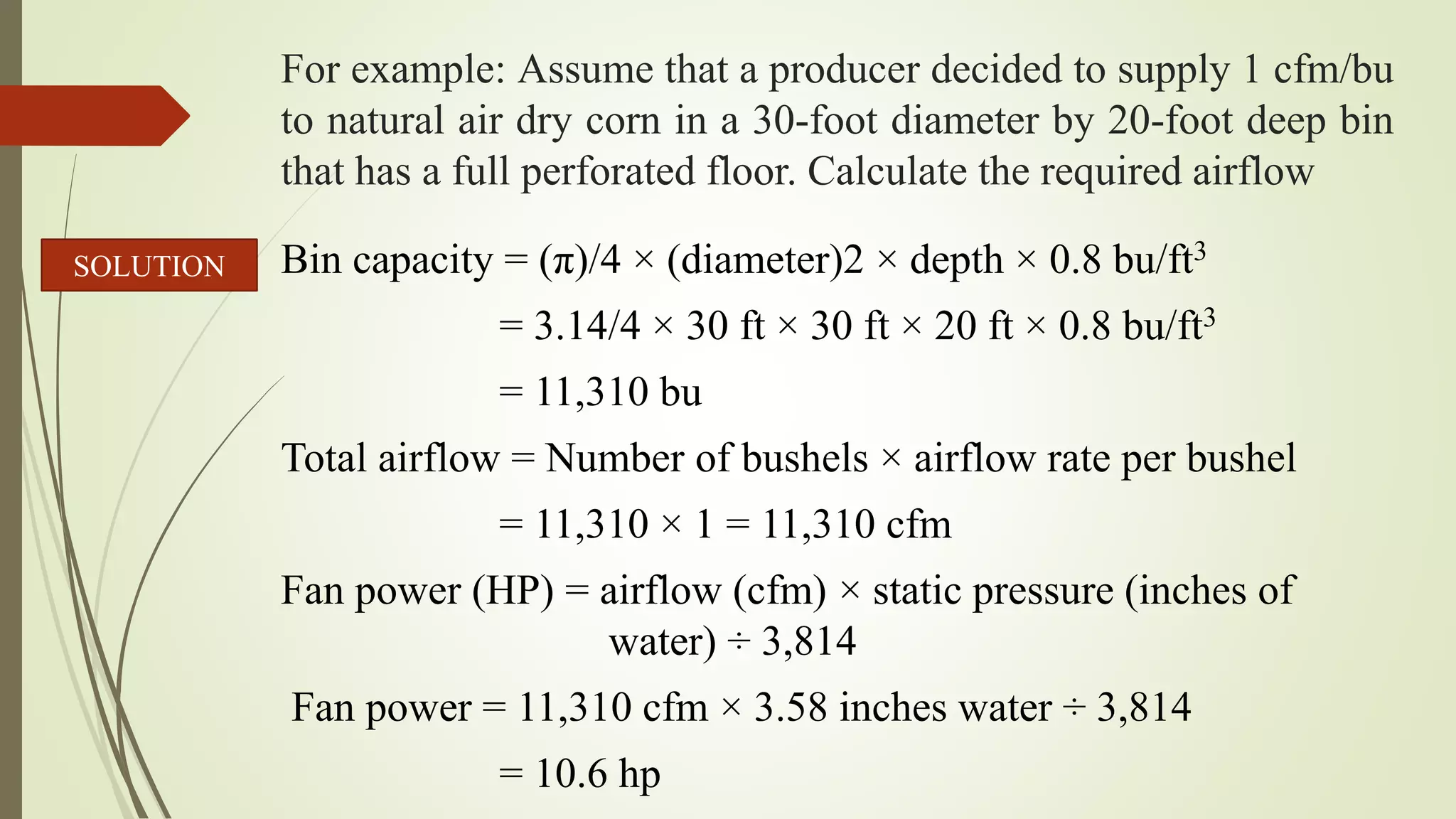 For example: Assume that a producer decided to supply 1 cfm/bu to natural air dry corn in a 30-foot diameter by 20-foot deep bin that has a full perforated floor. Calculate the required airflow

SOLUTION

Bin capacity = $(\pi)/4 \times$ (diameter)2 $\times$ depth $\times$ 0.8 bu/ft$^3$

= 3.14/4 $\times$ 30 ft $\times$ 30 ft $\times$ 20 ft $\times$ 0.8 bu/ft$^3$

= 11,310 bu

Total airflow = Number of bushels $\times$ airflow rate per bushel

= 11,310 $\times$ 1 = 11,310 cfm

Fan power (HP) = airflow (cfm) $\times$ static pressure (inches of water) $\div$ 3,814

Fan power = 11,310 cfm $\times$ 3.58 inches water $\div$ 3,814

= 10.6 hp